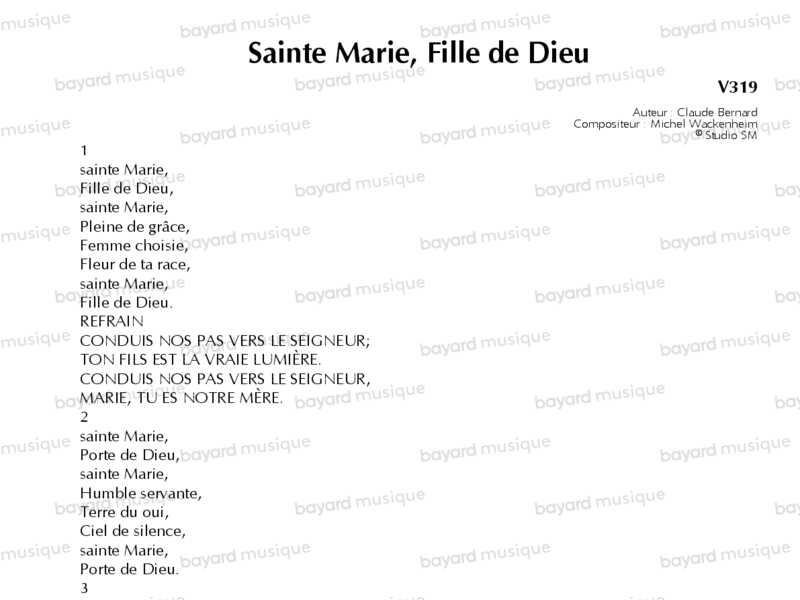 Sainte Marie, Fille de Dieu

V319

Auteur : Claude Bernard
Compositeur : Michel Wackenheim
© Studio SM

1
sainte Marie,
Fille de Dieu,
sainte Marie,
Pleine de grâce,
Femme choisie,
Fleur de ta race,
sainte Marie,
Fille de Dieu.
REFRAIN
CONDUIS NOS PAS VERS LE SEIGNEUR;
TON FILS EST LA VRAIE LUMIÈRE.
CONDUIS NOS PAS VERS LE SEIGNEUR,
MARIE, TU ES NOTRE MÈRE.
2
sainte Marie,
Porte de Dieu,
sainte Marie,
Humble servante,
Terre du oui,
Ciel de silence,
sainte Marie,
Porte de Dieu.
3

bayard musique